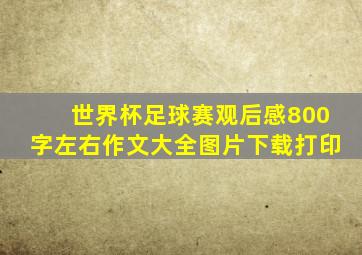 世界杯足球赛观后感800字左右作文大全图片下载打印